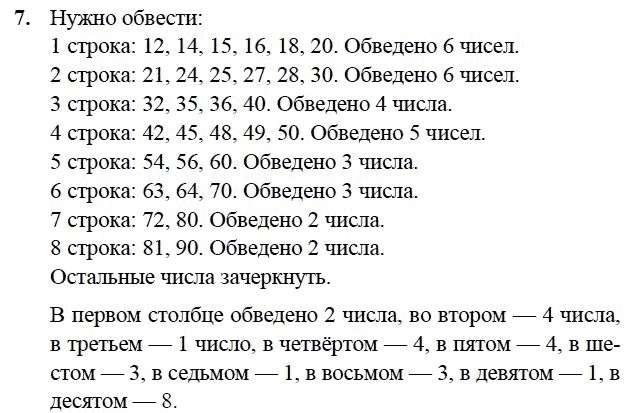 7. Нужно обвести:
1 строка: 12, 14, 15, 16, 18, 20. Обведено 6 чисел.
2 строка: 21, 24, 25, 27, 28, 30. Обведено 6 чисел.
3 строка: 32, 35, 36, 40. Обведено 4 числа.
4 строка: 42, 45, 48, 49, 50. Обведено 5 чисел.
5 строка: 54, 56, 60. Обведено 3 числа.
6 строка: 63, 64, 70. Обведено 3 числа.
7 строка: 72, 80. Обведено 2 числа.
8 строка: 81, 90. Обведено 2 числа.
Остальные числа зачеркнуть.

В первом столбце обведено 2 числа, во втором — 4 числа, в третьем — 1 число, в четвёртом — 4, в пятом — 4, в шестом — 3, в седьмом — 1, в восьмом — 3, в девятом — 1, в десятом — 8.